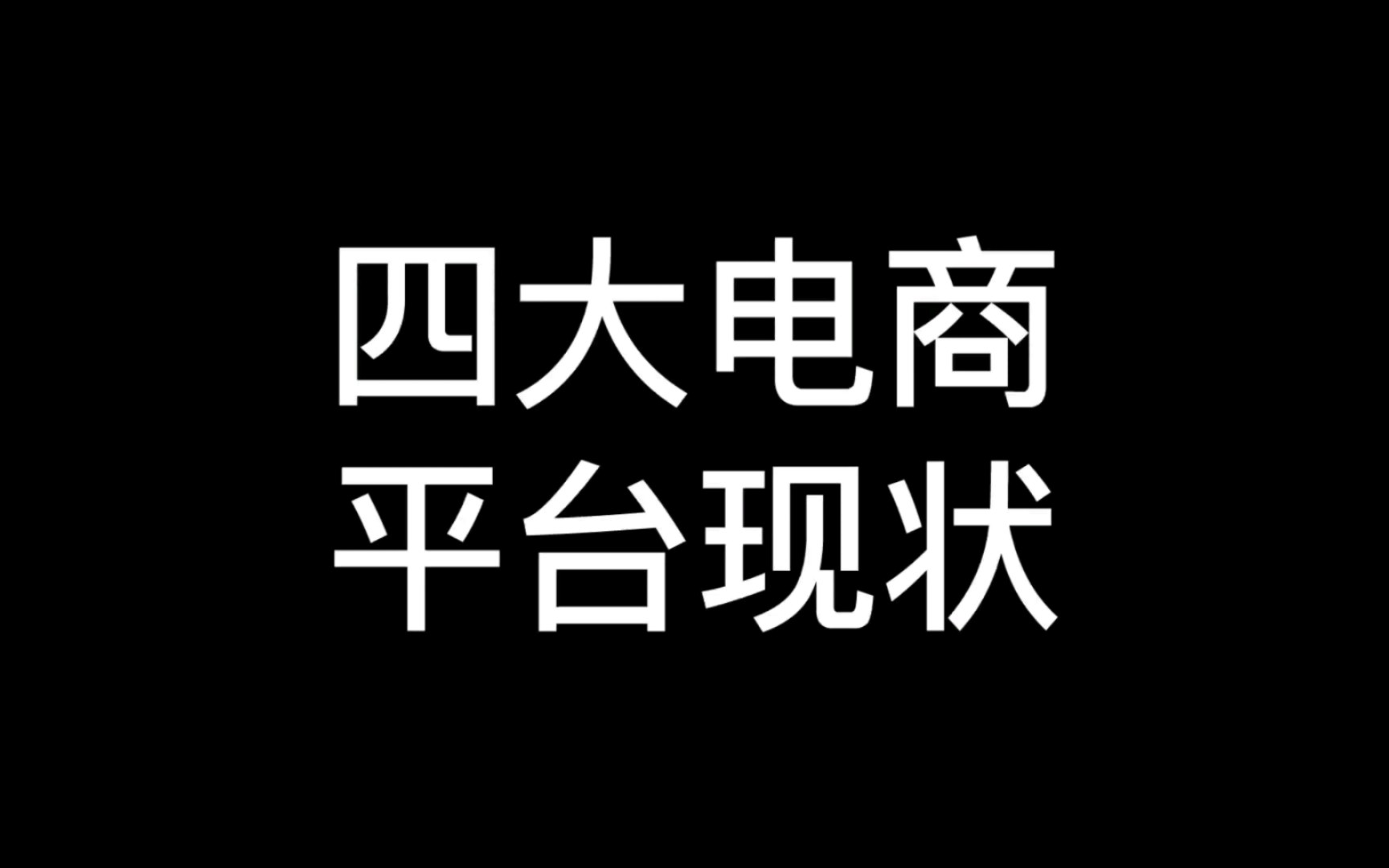 四大电商
平台现状